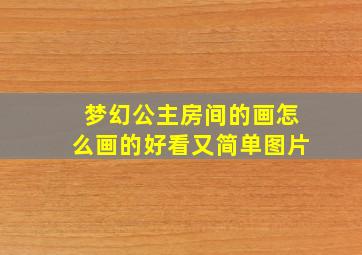 梦幻公主房间的画怎么画的好看又简单图片